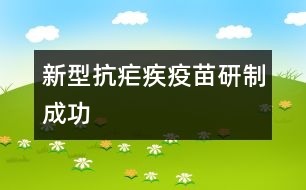 新型抗疟疾疫苗研制成功